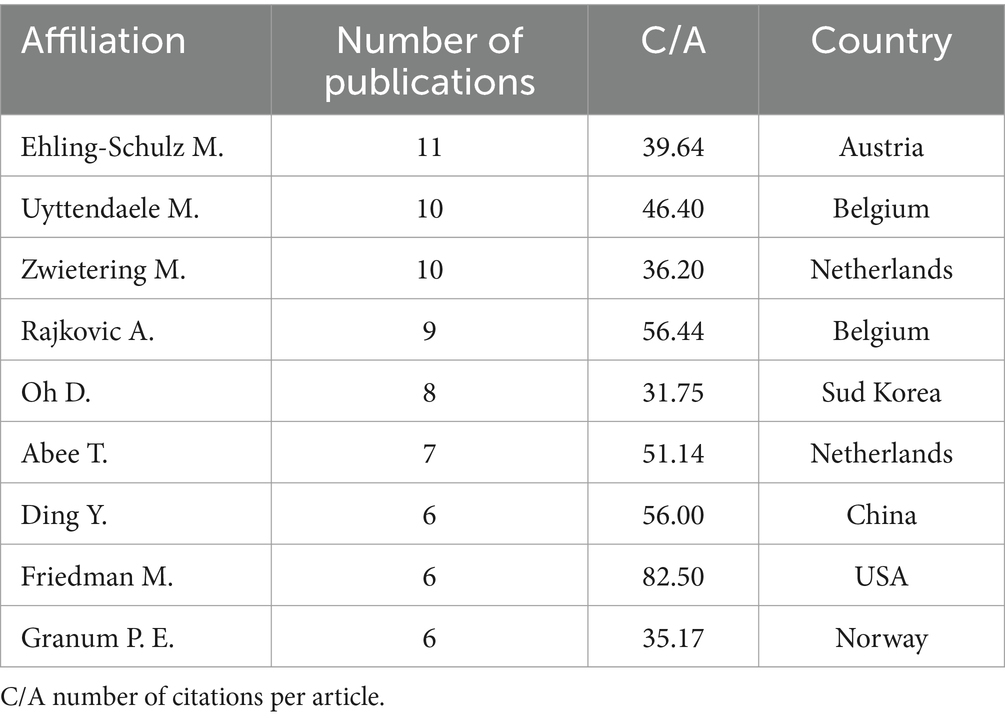 | Affiliation | Number of publications | C/A | Country |
|---|---|---|---|
| Ehling-Schulz M. | 11 | 39.64 | Austria |
| Uyttendaele M. | 10 | 46.40 | Belgium |
| Zwietering M. | 10 | 36.20 | Netherlands |
| Rajkovic A. | 9 | 56.44 | Belgium |
| Oh D. | 8 | 31.75 | Sud Korea |
| Abee T. | 7 | 51.14 | Netherlands |
| Ding Y. | 6 | 56.00 | China |
| Friedman M. | 6 | 82.50 | USA |
| Granum P. E. | 6 | 35.17 | Norway |

C/A number of citations per article.